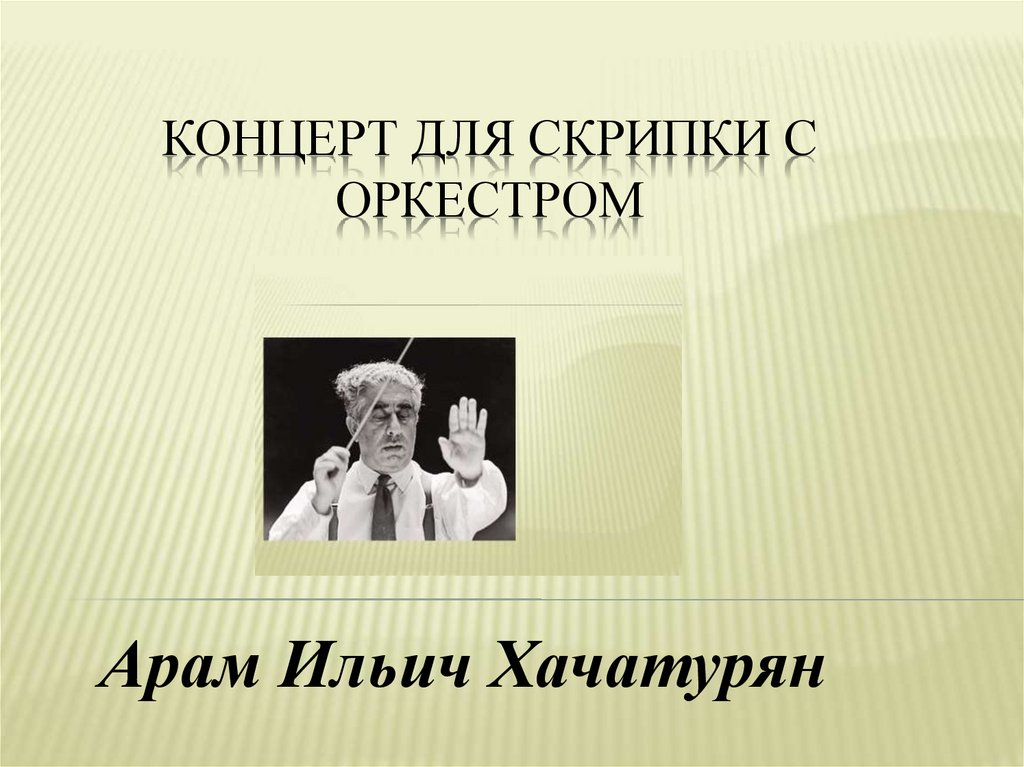 КОНЦЕРТ ДЛЯ СКРИПКИ С ОРКЕСТРОМ

Арам Ильич Хачатурян